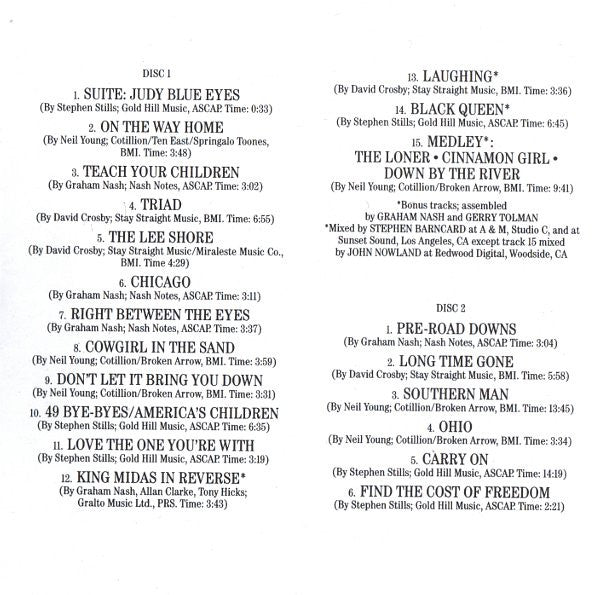 DISC 1

1. SUITE: JUDY BLUE EYES
(By Stephen Stills; Gold Hill Music, ASCAP. Time: 0:33)

2. ON THE WAY HOME
(By Neil Young; Cotillion/Ten East/Springalo Toones, BMI. Time: 3:48)

3. TEACH YOUR CHILDREN
(By Graham Nash; Nash Notes, ASCAP. Time: 3:02)

4. TRIAD
(By David Crosby; Stay Straight Music, BMI. Time: 6:55)

5. THE LEE SHORE
(By David Crosby; Stay Straight Music/Miraleste Music Co., BMI. Time 4:29)

6. CHICAGO
(By Graham Nash; Nash Notes, ASCAP. Time: 3:11)

7. RIGHT BETWEEN THE EYES
(By Graham Nash; Nash Notes, ASCAP. Time: 3:37)

8. COWGIRL IN THE SAND
(By Neil Young; Cotillion/Broken Arrow, BMI. Time: 3:59)

9. DON'T LET IT BRING YOU DOWN
(By Neil Young; Cotillion/Broken Arrow, BMI. Time: 3:31)

10. 49 BYE-BYES/AMERICA'S CHILDREN
(By Stephen Stills; Gold Hill Music, ASCAP. Time: 6:35)

11. LOVE THE ONE YOU'RE WITH
(By Stephen Stills; Gold Hill Music, ASCAP. Time: 3:19)

12. KING MIDAS IN REVERSE*
(By Graham Nash, Allan Clarke, Tony Hicks; Gralto Music Ltd., PRS. Time: 3:43)

13. LAUGHING*
(By David Crosby; Stay Straight Music, BMI. Time: 3:36)

14. BLACK QUEEN*
(By Stephen Stills; Gold Hill Music, ASCAP. Time: 6:45)

15. MEDLEY*:
THE LONER • CINNAMON GIRL • DOWN BY THE RIVER
(By Neil Young; Cotillion/Broken Arrow, BMI. Time: 9:41)

*Bonus tracks; assembled by GRAHAM NASH and GERRY TOLMAN
*Mixed by STEPHEN BARNCARD at A & M, Studio C, and at Sunset Sound, Los Angeles, CA except track 15 mixed by JOHN NOWLAND at Redwood Digital, Woodside, CA

DISC 2

1. PRE-ROAD DOWNS
(By Graham Nash; Nash Notes, ASCAP. Time: 3:04)

2. LONG TIME GONE
(By David Crosby; Stay Straight Music, BMI. Time: 5:58)

3. SOUTHERN MAN
(By Neil Young; Cotillion/Broken Arrow, BMI. Time: 13:45)

4. OHIO
(By Neil Young; Cotillion/Broken Arrow, BMI. Time: 3:34)

5. CARRY ON
(By Stephen Stills; Gold Hill Music, ASCAP. Time: 14:19)

6. FIND THE COST OF FREEDOM
(By Stephen Stills; Gold Hill Music, ASCAP. Time: 2:21)